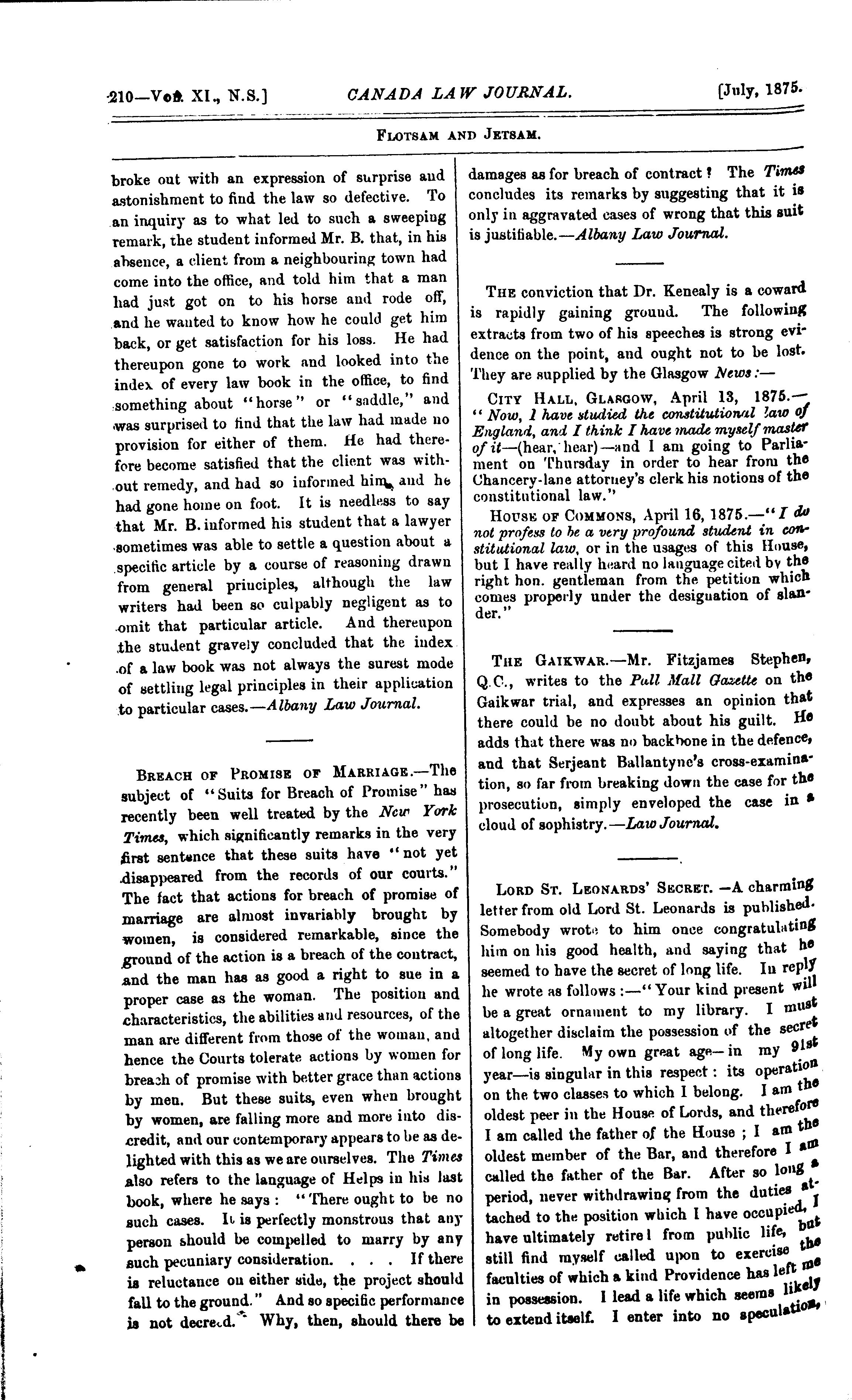 210—Vol. XI., N.S.] CANADA LAW JOURNAL. [July, 1875.

FLOTSAM AND JETSAM.

broke out with an expression of surprise and astonishment to find the law so defective. To an inquiry as to what led to such a sweeping remark, the student informed Mr. B. that, in his absence, a client from a neighbouring town had come into the office, and told him that a man had just got on to his horse and rode off, and he wanted to know how he could get him back, or get satisfaction for his loss. He had thereupon gone to work and looked into the index of every law book in the office, to find something about "horse" or "saddle," and was surprised to find that the law had made no provision for either of them. He had therefore become satisfied that the client was without remedy, and had so informed him, and he had gone home on foot. It is needless to say that Mr. B. informed his student that a lawyer sometimes was able to settle a question about a specific article by a course of reasoning drawn from general principles, although the law writers had been so culpably negligent as to omit that particular article. And thereupon the student gravely concluded that the index of a law book was not always the surest mode of settling legal principles in their application to particular cases.—Albany Law Journal.

BREACH OF PROMISE OF MARRIAGE.—The subject of "Suits for Breach of Promise" has recently been well treated by the New York Times, which significantly remarks in the very first sentence that these suits have "not yet disappeared from the records of our courts." The fact that actions for breach of promise of marriage are almost invariably brought by women, is considered remarkable, since the ground of the action is a breach of the contract, and the man has as good a right to sue in a proper case as the woman. The position and characteristics, the abilities and resources, of the man are different from those of the woman, and hence the Courts tolerate actions by women for breach of promise with better grace than actions by men. But these suits, even when brought by women, are falling more and more into discredit, and our contemporary appears to be as delighted with this as we are ourselves. The Times also refers to the language of Helps in his last book, where he says: "There ought to be no such cases. It is perfectly monstrous that any person should be compelled to marry by any such pecuniary consideration. . . . If there is reluctance on either side, the project should fall to the ground." And so specific performance is not decreed. Why, then, should there be damages as for breach of contract? The Times concludes its remarks by suggesting that it is only in aggravated cases of wrong that this suit is justifiable.—Albany Law Journal.

THE conviction that Dr. Kenealy is a coward is rapidly gaining ground. The following extracts from two of his speeches is strong evidence on the point, and ought not to be lost. They are supplied by the Glasgow News:—

CITY HALL, GLASGOW, April 13, 1875.—"Now, I have studied the constitutional law of England, and I think I have made myself master of it—(hear, hear)—and I am going to Parliament on Thursday in order to hear from the Chancery-lane attorney's clerk his notions of the constitutional law."

HOUSE OF COMMONS, April 16, 1875.—"I do not profess to be a very profound student in constitutional law, or in the usages of this House, but I have really heard no language cited by the right hon. gentleman from the petition which comes properly under the designation of slander."

THE GAIKWAR.—Mr. Fitzjames Stephen, Q.C., writes to the Pall Mall Gazette on the Gaikwar trial, and expresses an opinion that there could be no doubt about his guilt. He adds that there was no backbone in the defence, and that Serjeant Ballantyne's cross-examination, so far from breaking down the case for the prosecution, simply enveloped the case in a cloud of sophistry.—Law Journal.

LORD ST. LEONARDS' SECRET.—A charming letter from old Lord St. Leonards is published. Somebody wrote to him once congratulating him on his good health, and saying that he seemed to have the secret of long life. In reply he wrote as follows:—"Your kind present will be a great ornament to my library. I must altogether disclaim the possession of the secret of long life. My own great age—in my 91st year—is singular in this respect: its operation on the two classes to which I belong. I am the oldest peer in the House of Lords, and therefore I am called the father of the House; I am the oldest member of the Bar, and therefore I am called the father of the Bar. After so long a period, never withdrawing from the duties attached to the position which I have occupied, I have ultimately retired from public life, but still find myself called upon to exercise the faculties of which a kind Providence has left me in possession. I lead a life which seems likely to extend itself. I enter into no speculation,